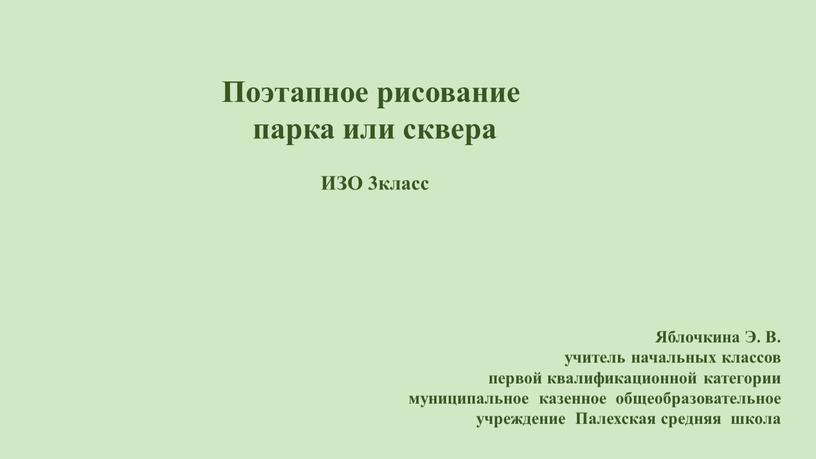 Поэтапное рисование парка или сквера

ИЗО 3класс

Яблочкина Э. В.
учитель начальных классов
первой квалификационной категории
муниципальное казенное общеобразовательное учреждение Палехская средняя школа